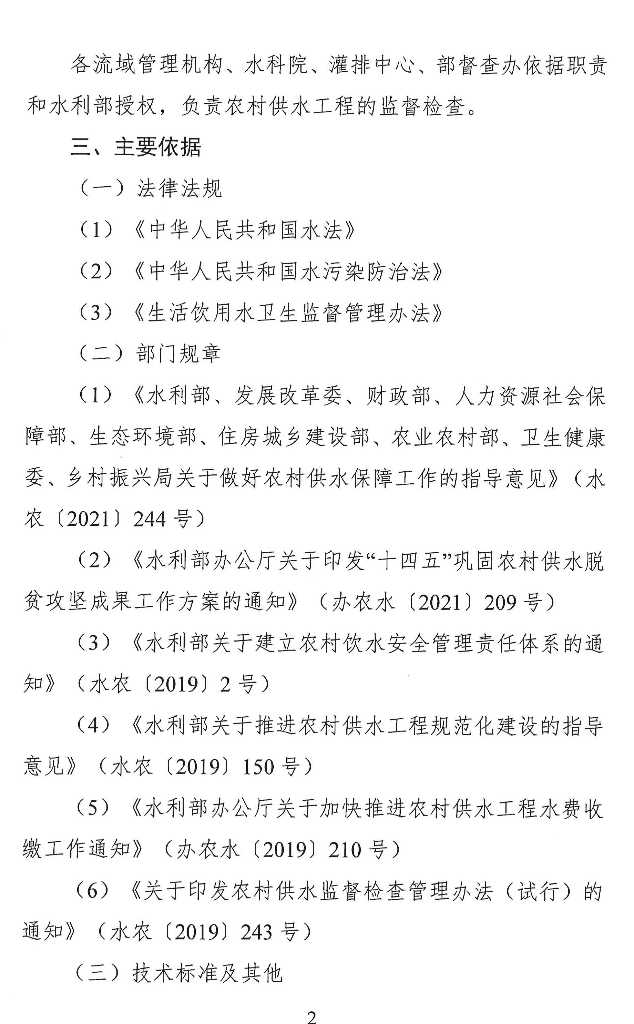 各流域管理机构、水科院、灌排中心、部督查办依据职责和水利部授权，负责农村供水工程的监督检查。

三、主要依据

（一）法律法规

（1）《中华人民共和国水法》

（2）《中华人民共和国水污染防治法》

（3）《生活饮用水卫生监督管理办法》

（二）部门规章

（1）《水利部、发展改革委、财政部、人力资源社会保障部、生态环境部、住房城乡建设部、农业农村部、卫生健康委、乡村振兴局关于做好农村供水保障工作的指导意见》（水农〔2021〕244号）

（2）《水利部办公厅关于印发“十四五”巩固农村供水脱贫攻坚成果工作方案的通知》（办农水〔2021〕209号）

（3）《水利部关于建立农村饮水安全管理责任体系的通知》（水农〔2019〕2号）

（4）《水利部关于推进农村供水工程规范化建设的指导意见》（水农〔2019〕150号）

（5）《水利部办公厅关于加快推进农村供水工程水费收缴工作通知》（办农水〔2019〕210号）

（6）《关于印发农村供水监督检查管理办法（试行）的通知》（水农〔2019〕243号）

（三）技术标准及其他

2